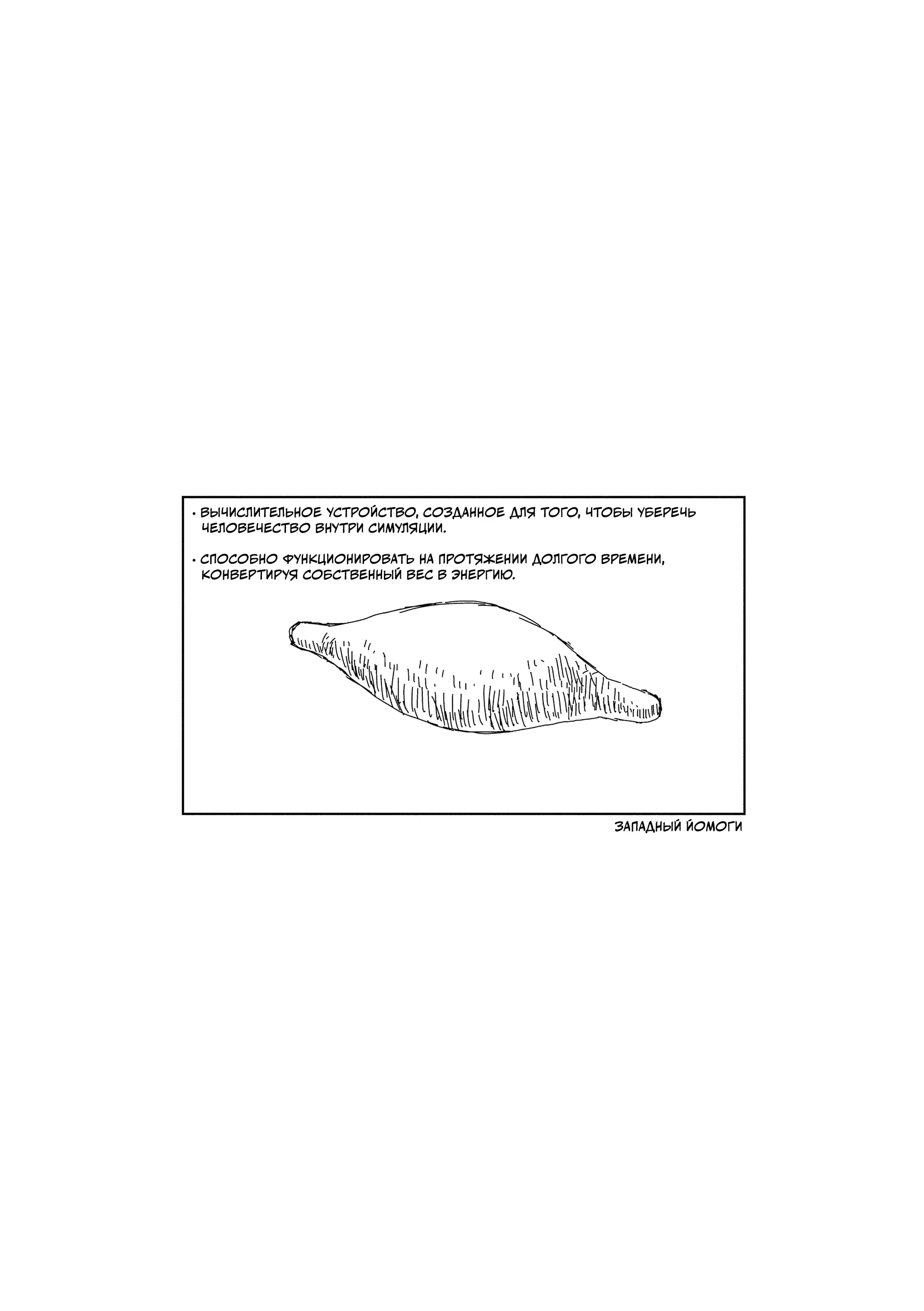 • ВЫЧИСЛИТЕЛЬНОЕ УСТРОЙСТВО, СОЗДАННОЕ ДЛЯ ТОГО, ЧТОБЫ УБЕРЕЧЬ ЧЕЛОВЕЧЕСТВО ВНУТРИ СИМУЛЯЦИИ.

• СПОСОБНО ФУНКЦИОНИРОВАТЬ НА ПРОТЯЖЕНИИ ДОЛГОГО ВРЕМЕНИ, КОНВЕРТИРУЯ СОБСТВЕННЫЙ ВЕС В ЭНЕРГИЮ.

ЗАПАДНЫЙ ЙОМОГИ